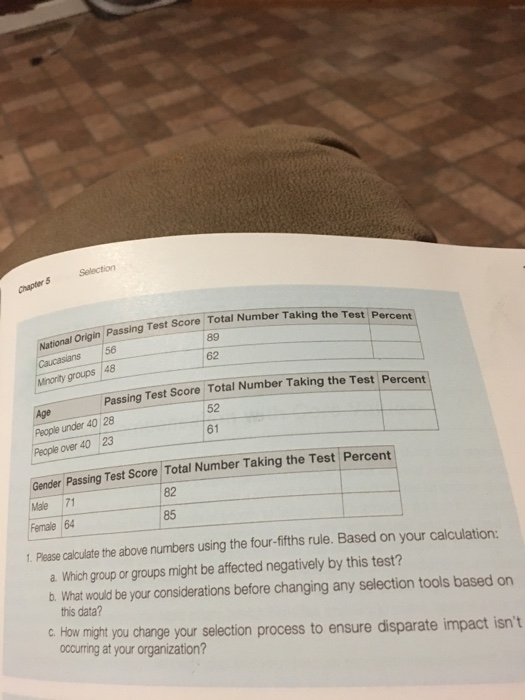 Chapter 5 Selection

| National Origin | Passing Test Score | Total Number Taking the Test | Percent |
|---|---|---|---|
| Caucasians | 56 | 89 | |
| Minority groups | 48 | 62 | |

| Age | Passing Test Score | Total Number Taking the Test | Percent |
|---|---|---|---|
| People under 40 | 28 | 52 | |
| People over 40 | 23 | 61 | |

| Gender | Passing Test Score | Total Number Taking the Test | Percent |
|---|---|---|---|
| Male | 71 | 82 | |
| Female | 64 | 85 | |

1. Please calculate the above numbers using the four-fifths rule. Based on your calculation:

a. Which group or groups might be affected negatively by this test?

b. What would be your considerations before changing any selection tools based on this data?

c. How might you change your selection process to ensure disparate impact isn't occurring at your organization?